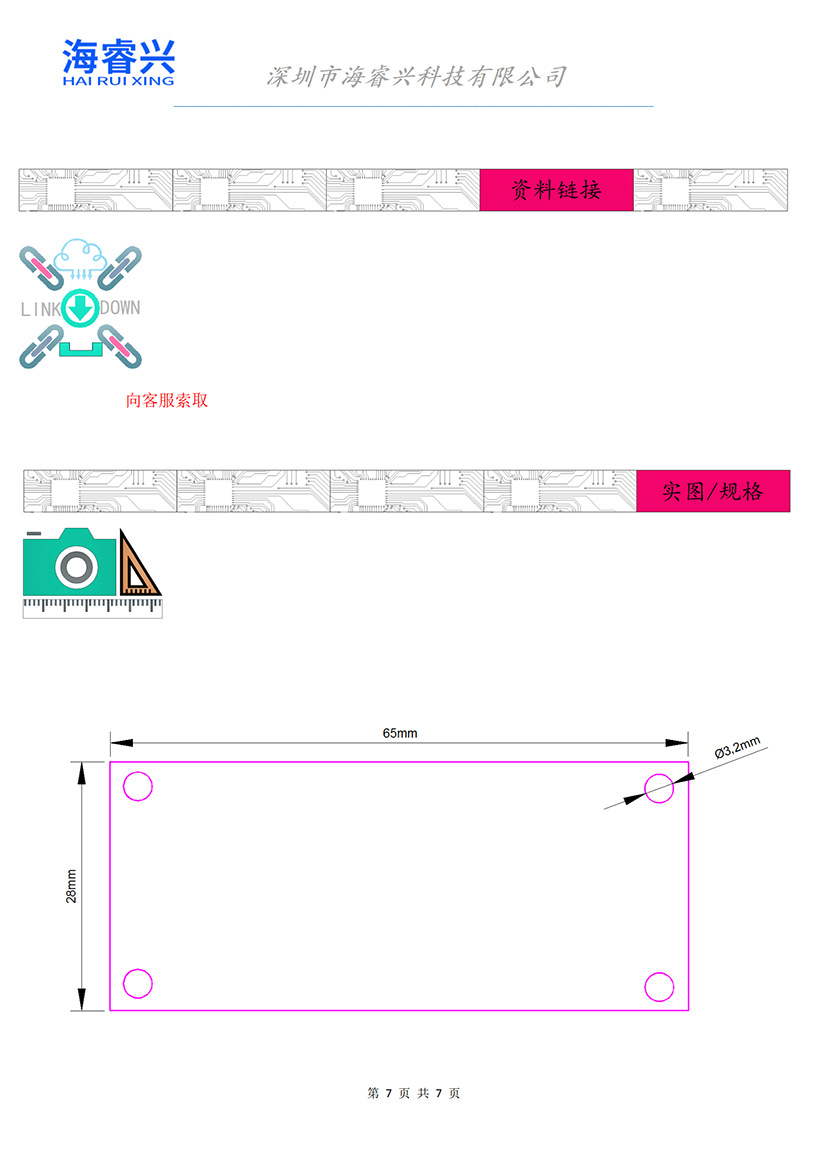 海睿兴
HAI RUI XING

深圳市海睿兴科技有限公司

资料链接

LINK DOWN

向客服索取

实图/规格

65mm

Ø3.2mm

28mm

第7页 共7页